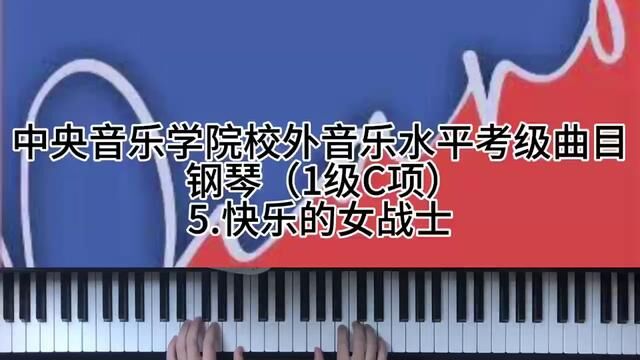 中央音乐学院校外音乐水平考级曲目
钢琴（1级C项）
5.快乐的女战士